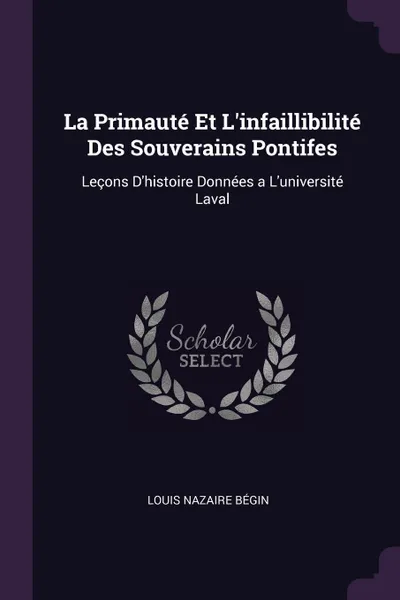 La Primauté Et L'infaillibilité Des Souverains Pontifes

Leçons D'histoire Données a L'université Laval

Scholar SELECT

LOUIS NAZAIRE BÉGIN